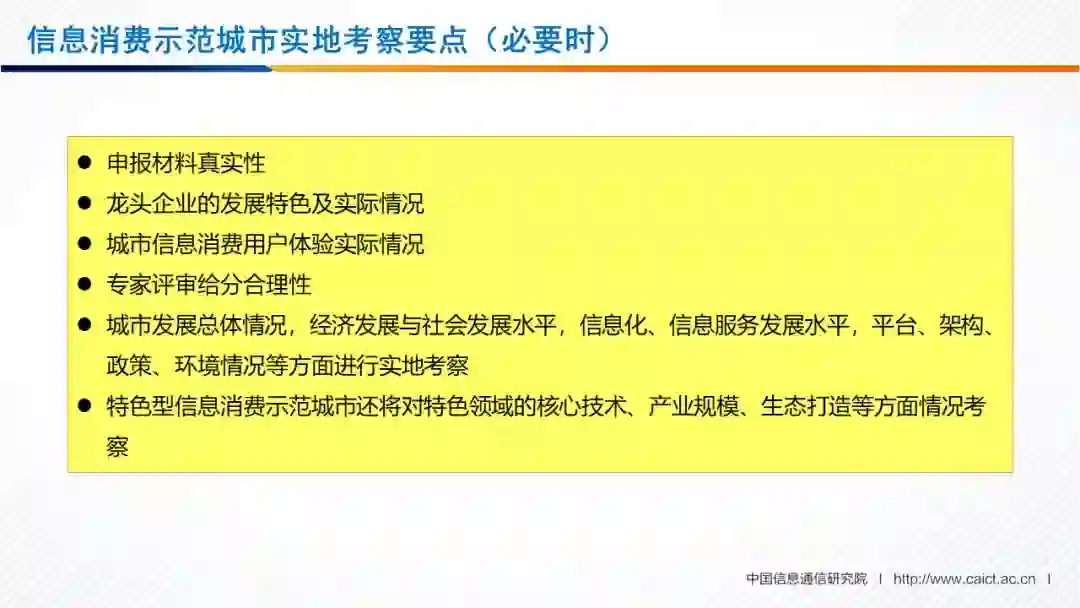 信息消费示范城市实地考察要点（必要时）

• 申报材料真实性
• 龙头企业的发展特色及实际情况
• 城市信息消费用户体验实际情况
• 专家评审给分合理性
• 城市发展总体情况，经济发展与社会发展水平，信息化、信息服务发展水平，平台、架构、政策、环境情况等方面进行实地考察
• 特色型信息消费示范城市还将对特色领域的核心技术、产业规模、生态打造等方面情况考察

中国信息通信研究院 | http://www.caict.ac.cn |